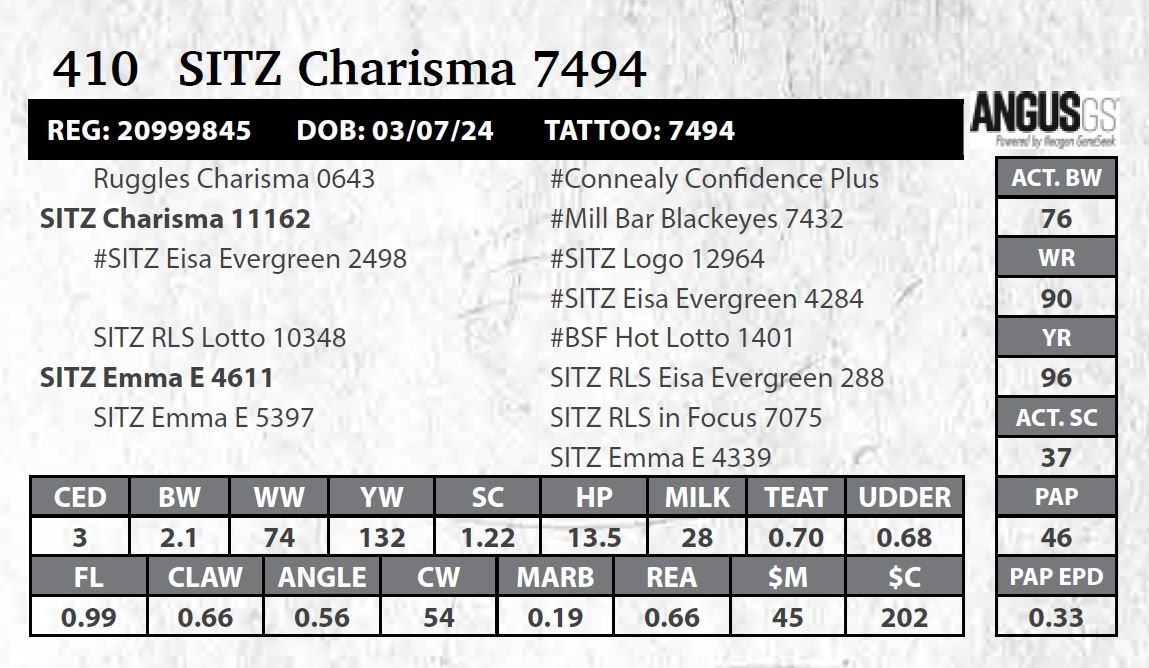 410 SITZ Charisma 7494

REG: 20999845 DOB: 03/07/24 TATTOO: 7494

ANGUS GS
Powered by Neogen GeneSeek

Ruggles Charisma 0643
SITZ Charisma 11162
#SITZ Eisa Evergreen 2498

SITZ RLS Lotto 10348
SITZ Emma E 4611
SITZ Emma E 5397

#Connealy Confidence Plus
#Mill Bar Blackeyes 7432
#SITZ Logo 12964
#SITZ Eisa Evergreen 4284
#BSF Hot Lotto 1401
SITZ RLS Eisa Evergreen 288
SITZ RLS in Focus 7075
SITZ Emma E 4339

ACT. BW
76
WR
90
YR
96
ACT. SC
37
PAP
46
PAP EPD
0.33

| CED | BW | WW | YW | SC | HP | MILK | TEAT | UDDER |
|---|---|---|---|---|---|---|---|---|
| 3 | 2.1 | 74 | 132 | 1.22 | 13.5 | 28 | 0.70 | 0.68 |

| FL | CLAW | ANGLE | CW | MARB | REA | $M | $C |
|---|---|---|---|---|---|---|---|
| 0.99 | 0.66 | 0.56 | 54 | 0.19 | 0.66 | 45 | 202 |